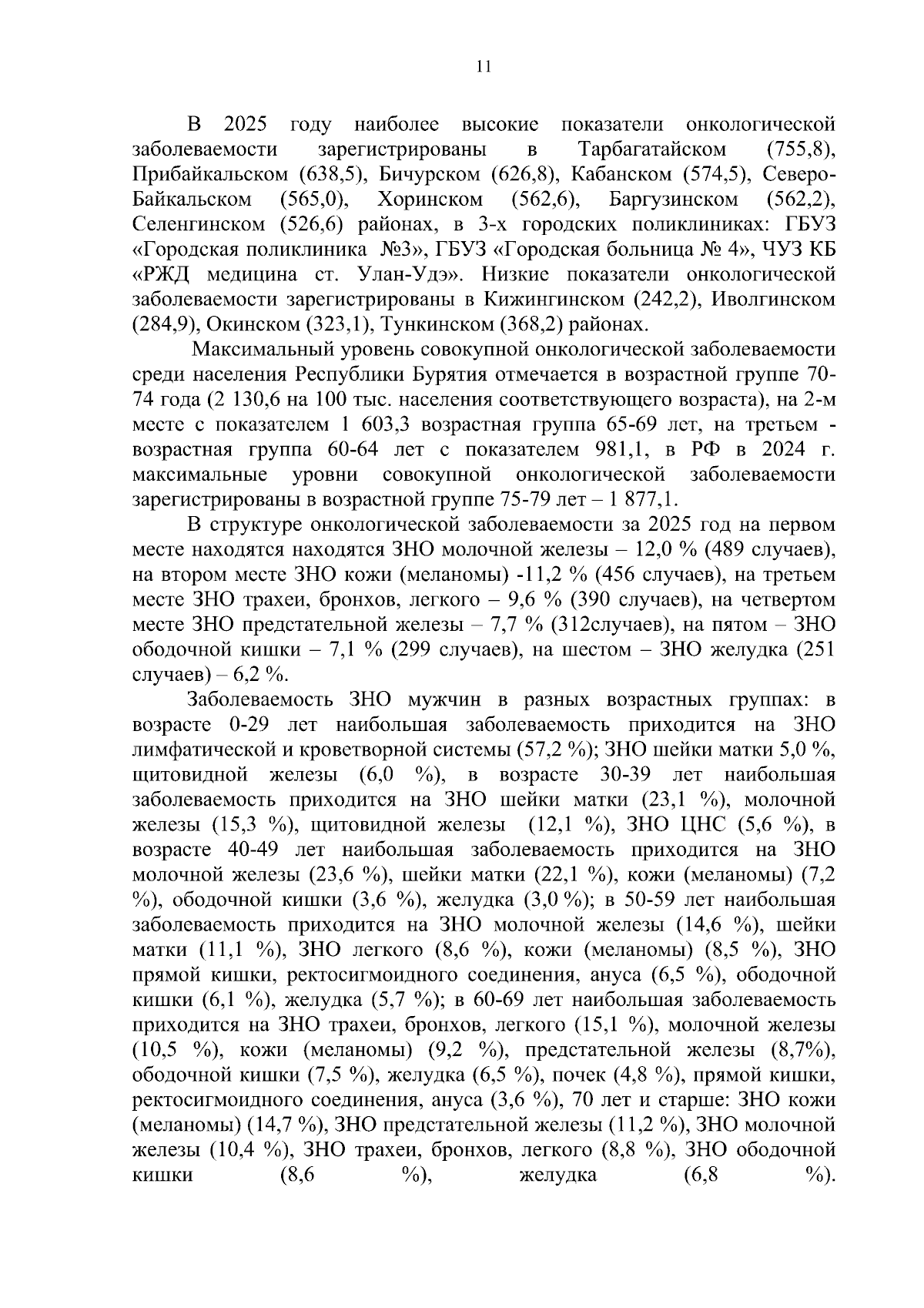 11

В 2025 году наиболее высокие показатели онкологической заболеваемости зарегистрированы в Тарбагатайском (755,8), Прибайкальском (638,5), Бичурском (626,8), Кабанском (574,5), Северо-Байкальском (565,0), Хоринском (562,6), Баргузинском (562,2), Селенгинском (526,6) районах, в 3-х городских поликлиниках: ГБУЗ «Городская поликлиника №3», ГБУЗ «Городская больница № 4», ЧУЗ КБ «РЖД медицина ст. Улан-Удэ». Низкие показатели онкологической заболеваемости зарегистрированы в Кижингинском (242,2), Иволгинском (284,9), Окинском (323,1), Тункинском (368,2) районах.

Максимальный уровень совокупной онкологической заболеваемости среди населения Республики Бурятия отмечается в возрастной группе 70-74 года (2 130,6 на 100 тыс. населения соответствующего возраста), на 2-м месте с показателем 1 603,3 возрастная группа 65-69 лет, на третьем - возрастная группа 60-64 лет с показателем 981,1, в РФ в 2024 г. максимальные уровни совокупной онкологической заболеваемости зарегистрированы в возрастной группе 75-79 лет – 1 877,1.

В структуре онкологической заболеваемости за 2025 год на первом месте находятся находятся ЗНО молочной железы – 12,0 % (489 случаев), на втором месте ЗНО кожи (меланомы) -11,2 % (456 случаев), на третьем месте ЗНО трахеи, бронхов, легкого – 9,6 % (390 случаев), на четвертом месте ЗНО предстательной железы – 7,7 % (312случаев), на пятом – ЗНО ободочной кишки – 7,1 % (299 случаев), на шестом – ЗНО желудка (251 случаев) – 6,2 %.

Заболеваемость ЗНО мужчин в разных возрастных группах: в возрасте 0-29 лет наибольшая заболеваемость приходится на ЗНО лимфатической и кроветворной системы (57,2 %); ЗНО шейки матки 5,0 %, щитовидной железы (6,0 %), в возрасте 30-39 лет наибольшая заболеваемость приходится на ЗНО шейки матки (23,1 %), молочной железы (15,3 %), щитовидной железы (12,1 %), ЗНО ЦНС (5,6 %), в возрасте 40-49 лет наибольшая заболеваемость приходится на ЗНО молочной железы (23,6 %), шейки матки (22,1 %), кожи (меланомы) (7,2 %), ободочной кишки (3,6 %), желудка (3,0 %); в 50-59 лет наибольшая заболеваемость приходится на ЗНО молочной железы (14,6 %), шейки матки (11,1 %), ЗНО легкого (8,6 %), кожи (меланомы) (8,5 %), ЗНО прямой кишки, ректосигмоидного соединения, ануса (6,5 %), ободочной кишки (6,1 %), желудка (5,7 %); в 60-69 лет наибольшая заболеваемость приходится на ЗНО трахеи, бронхов, легкого (15,1 %), молочной железы (10,5 %), кожи (меланомы) (9,2 %), предстательной железы (8,7%), ободочной кишки (7,5 %), желудка (6,5 %), почек (4,8 %), прямой кишки, ректосигмоидного соединения, ануса (3,6 %), 70 лет и старше: ЗНО кожи (меланомы) (14,7 %), ЗНО предстательной железы (11,2 %), ЗНО молочной железы (10,4 %), ЗНО трахеи, бронхов, легкого (8,8 %), ЗНО ободочной кишки (8,6 %), желудка (6,8 %).